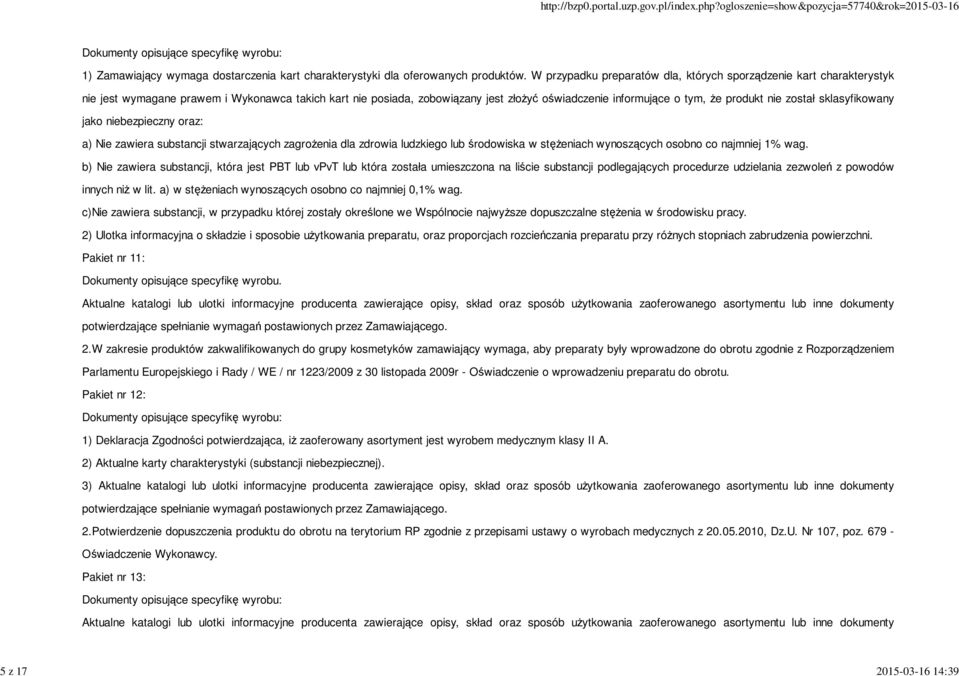 http://bzp0.portal.uzp.gov.pl/index.php?ogloszenie=show&pozycja=57740&rok=2015-03-16

Dokumenty opisujące specyfikę wyrobu:

1) Zamawiający wymaga dostarczenia kart charakterystyki dla oferowanych produktów. W przypadku preparatów dla, których sporządzenie kart charakterystyk nie jest wymagane prawem i Wykonawca takich kart nie posiada, zobowiązany jest złożyć oświadczenie informujące o tym, że produkt nie został sklasyfikowany jako niebezpieczny oraz:

a) Nie zawiera substancji stwarzających zagrożenia dla zdrowia ludzkiego lub środowiska w stężeniach wynoszących osobno co najmniej 1% wag.

b) Nie zawiera substancji, która jest PBT lub vPvT lub która została umieszczona na liście substancji podlegających procedurze udzielania zezwoleń z powodów innych niż w lit. a) w stężeniach wynoszących osobno co najmniej 0,1% wag.

c)Nie zawiera substancji, w przypadku której zostały określone we Wspólnocie najwyższe dopuszczalne stężenia w środowisku pracy.

2) Ulotka informacyjna o składzie i sposobie użytkowania preparatu, oraz proporcjach rozcieńczania preparatu przy różnych stopniach zabrudzenia powierzchni.

Pakiet nr 11:

Dokumenty opisujące specyfikę wyrobu.

Aktualne katalogi lub ulotki informacyjne producenta zawierające opisy, skład oraz sposób użytkowania zaoferowanego asortymentu lub inne dokumenty potwierdzające spełnianie wymagań postawionych przez Zamawiającego.

2.W zakresie produktów zakwalifikowanych do grupy kosmetyków zamawiający wymaga, aby preparaty były wprowadzone do obrotu zgodnie z Rozporządzeniem Parlamentu Europejskiego i Rady / WE / nr 1223/2009 z 30 listopada 2009r - Oświadczenie o wprowadzeniu preparatu do obrotu.

Pakiet nr 12:

Dokumenty opisujące specyfikę wyrobu:

1) Deklaracja Zgodności potwierdzająca, iż zaoferowany asortyment jest wyrobem medycznym klasy II A.

2) Aktualne karty charakterystyki (substancji niebezpiecznej).

3) Aktualne katalogi lub ulotki informacyjne producenta zawierające opisy, skład oraz sposób użytkowania zaoferowanego asortymentu lub inne dokumenty potwierdzające spełnianie wymagań postawionych przez Zamawiającego.

2.Potwierdzenie dopuszczenia produktu do obrotu na terytorium RP zgodnie z przepisami ustawy o wyrobach medycznych z 20.05.2010, Dz.U. Nr 107, poz. 679 - Oświadczenie Wykonawcy.

Pakiet nr 13:

Dokumenty opisujące specyfikę wyrobu:

Aktualne katalogi lub ulotki informacyjne producenta zawierające opisy, skład oraz sposób użytkowania zaoferowanego asortymentu lub inne dokumenty

5 z 17 2015-03-16 14:39